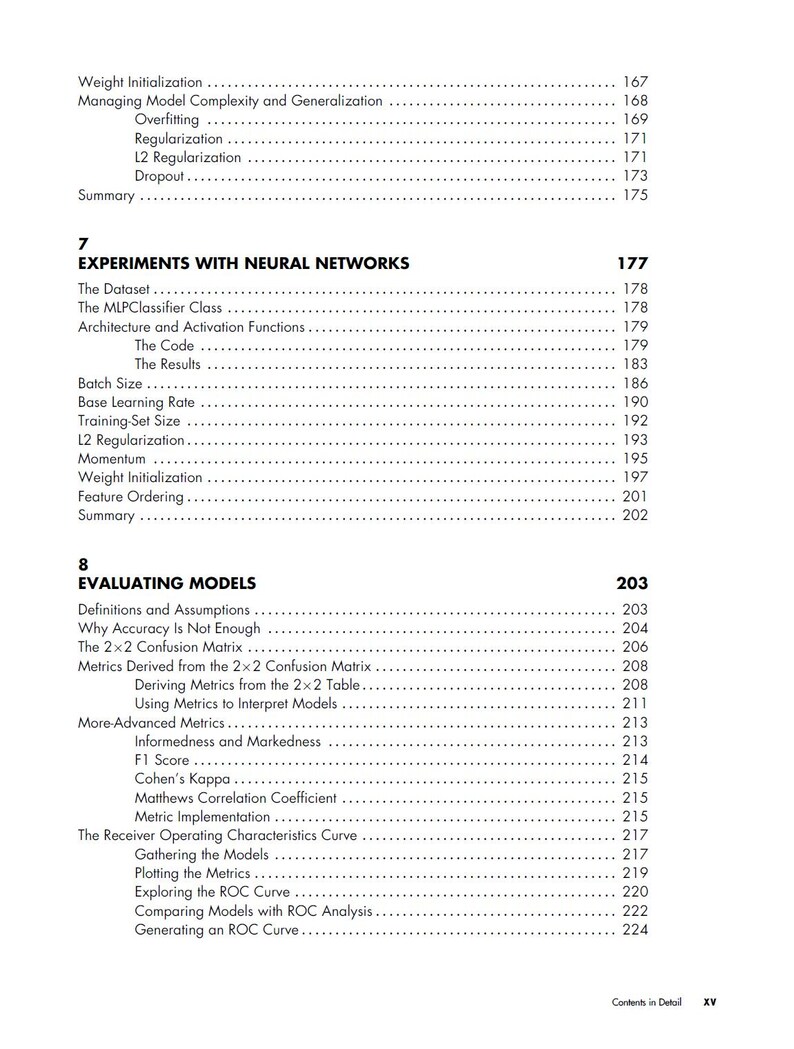 Weight Initialization 167
Managing Model Complexity and Generalization 168
Overfitting 169
Regularization 171
L2 Regularization 171
Dropout 173
Summary 175

7
EXPERIMENTS WITH NEURAL NETWORKS 177

The Dataset 178
The MLPClassifier Class 178
Architecture and Activation Functions 179
The Code 179
The Results 183
Batch Size 186
Base Learning Rate 190
Training-Set Size 192
L2 Regularization 193
Momentum 195
Weight Initialization 197
Feature Ordering 201
Summary 202

8
EVALUATING MODELS 203

Definitions and Assumptions 203
Why Accuracy Is Not Enough 204
The 2×2 Confusion Matrix 206
Metrics Derived from the 2×2 Confusion Matrix 208
Deriving Metrics from the 2×2 Table 208
Using Metrics to Interpret Models 211
More-Advanced Metrics 213
Informedness and Markedness 213
F1 Score 214
Cohen's Kappa 215
Matthews Correlation Coefficient 215
Metric Implementation 215
The Receiver Operating Characteristics Curve 217
Gathering the Models 217
Plotting the Metrics 219
Exploring the ROC Curve 220
Comparing Models with ROC Analysis 222
Generating an ROC Curve 224

Contents in Detail xv